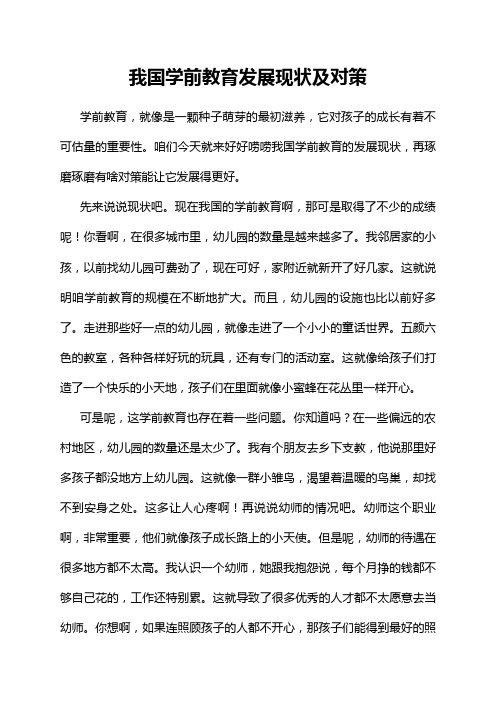 我国学前教育发展现状及对策

学前教育，就像是一颗种子萌芽的最初滋养，它对孩子的成长有着不可估量的重要性。咱们今天就来好好唠唠我国学前教育的发展现状，再琢磨琢磨有啥对策能让它发展得更好。

先来说说现状吧。现在我国的学前教育啊，那可是取得了不少的成绩呢！你看啊，在很多城市里，幼儿园的数量是越来越多了。我邻居家的小孩，以前找幼儿园可费劲了，现在可好，家附近就新开了好几家。这就说明咱学前教育的规模在不断地扩大。而且，幼儿园的设施也比以前好多了。走进那些好一点的幼儿园，就像走进了一个小小的童话世界。五颜六色的教室，各种各样好玩的玩具，还有专门的活动室。这就像给孩子们打造了一个快乐的小天地，孩子们在里面就像小蜜蜂在花丛里一样开心。

可是呢，这学前教育也存在着一些问题。你知道吗？在一些偏远的农村地区，幼儿园的数量还是太少了。我有个朋友去乡下支教，他说那里好多孩子都没地方上幼儿园。这就像一群小雏鸟，渴望着温暖的鸟巢，却找不到安身之处。这多让人心疼啊！再说说幼师的情况吧。幼师这个职业啊，非常重要，他们就像孩子成长路上的小天使。但是呢，幼师的待遇在很多地方都不太高。我认识一个幼师，她跟我抱怨说，每个月挣的钱都不够自己花的，工作还特别累。这就导致了很多优秀的人才都不太愿意去当幼师。你想啊，如果连照顾孩子的人都不开心，那孩子们能得到最好的照